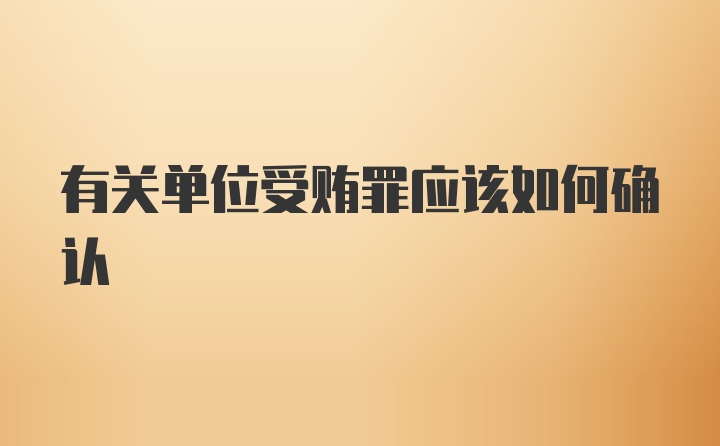 有关单位受贿罪应该如何确认